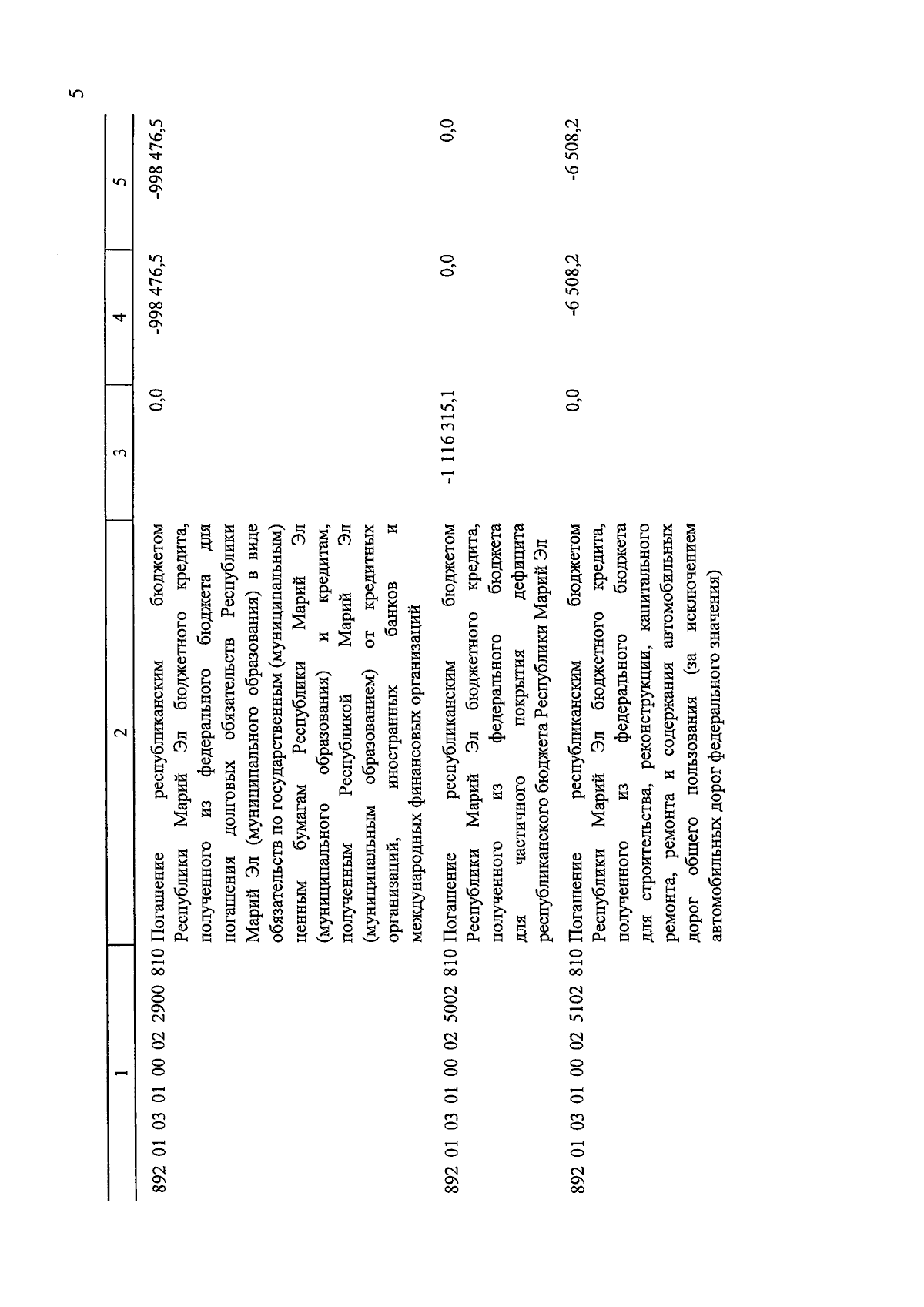 5

| 1 | 2 | 3 | 4 | 5 |
|---|---|---|---|---|
| 892 01 03 01 00 02 2900 810 | Погашение республиканским бюджетом Республики Марий Эл бюджетного кредита, полученного из федерального бюджета для погашения долговых обязательств Республики Марий Эл (муниципального образования) в виде обязательств по государственным (муниципальным) ценным бумагам Республики Марий Эл (муниципального образования) и кредитам, полученным Республикой Марий Эл (муниципальным образованием) от кредитных организаций, иностранных банков и международных финансовых организаций | 0,0 | -998 476,5 | -998 476,5 |
| 892 01 03 01 00 02 5002 810 | Погашение республиканским бюджетом Республики Марий Эл бюджетного кредита, полученного из федерального бюджета для частичного покрытия дефицита республиканского бюджета Республики Марий Эл | -1 116 315,1 | 0,0 | 0,0 |
| 892 01 03 01 00 02 5102 810 | Погашение республиканским бюджетом Республики Марий Эл бюджетного кредита, полученного из федерального бюджета для строительства, реконструкции, капитального ремонта, ремонта и содержания автомобильных дорог общего пользования (за исключением автомобильных дорог федерального значения) | 0,0 | -6 508,2 | -6 508,2 |